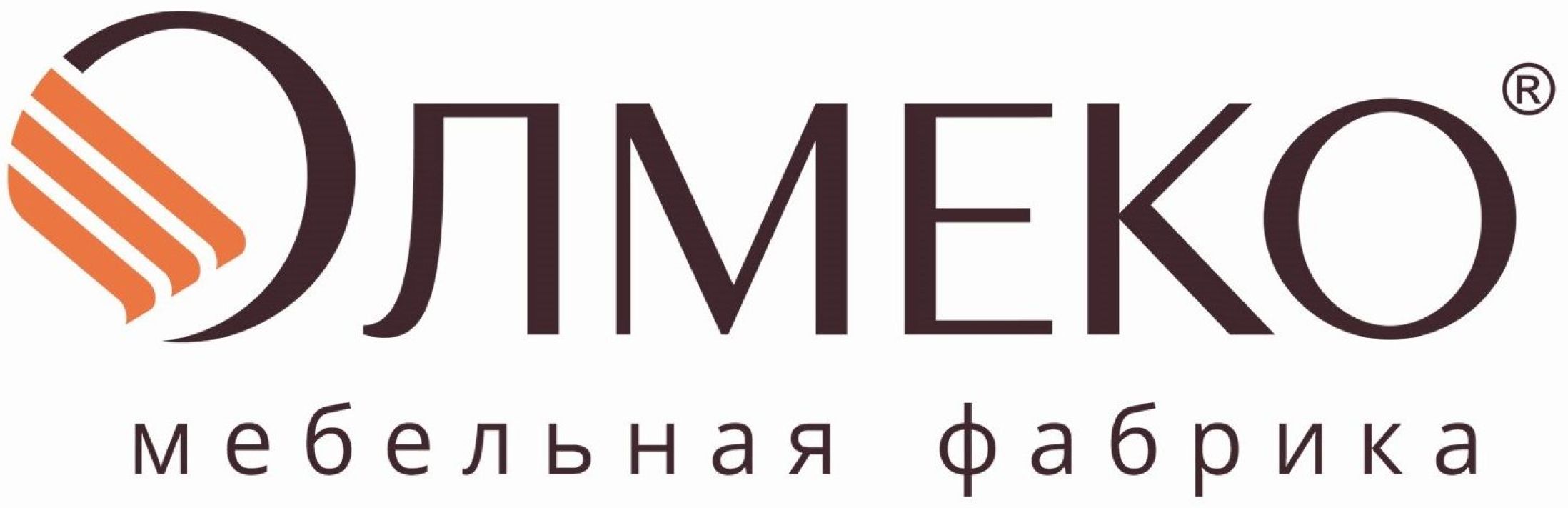 ОЛМЕКО®

мебельная фабрика